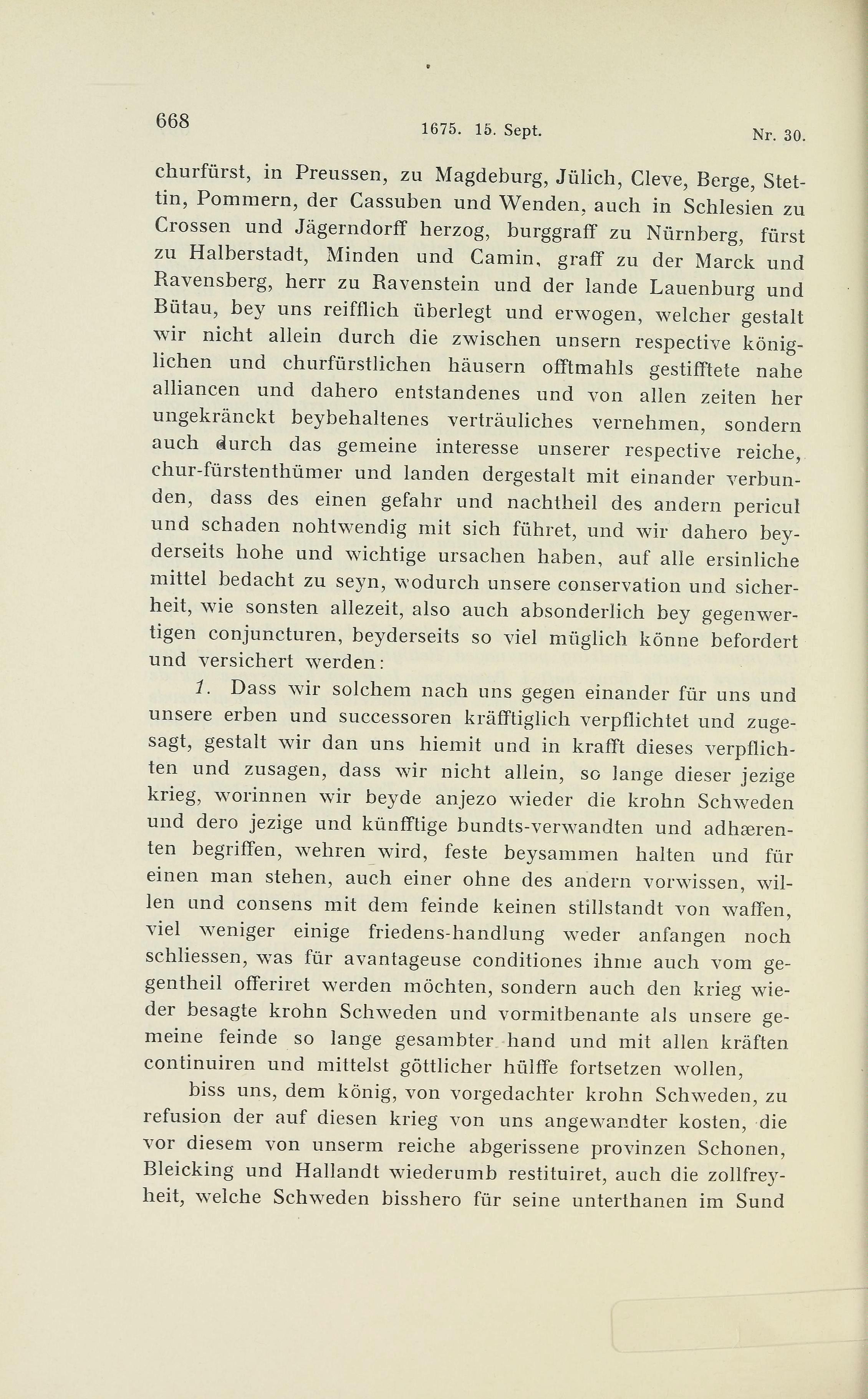 668 1675. 15. Sept. Nr. 30.

churfürst, in Preussen, zu Magdeburg, Jülich, Cleve, Berge, Stettin, Pommern, der Cassuben und Wenden, auch in Schlesien zu Crossen und Jägerndorff herzog, burggraff zu Nürnberg, fürst zu Halberstadt, Minden und Camin, graff zu der Marck und Ravensberg, herr zu Ravenstein und der lande Lauenburg und Bütau, bey uns reifflich überlegt und erwogen, welcher gestalt wir nicht allein durch die zwischen unsern respective königlichen und churfürstlichen häusern offtmahls gestifftete nahe alliancen und dahero entstandenes und von allen zeiten her ungekränckt beybehaltenes verträuliches vernehmen, sondern auch durch das gemeine interesse unserer respective reiche, chur-fürstenthümer und landen dergestalt mit einander verbunden, dass des einen gefahr und nachtheil des andern pericul und schaden nohtwendig mit sich führet, und wir dahero beyderseits hohe und wichtige ursachen haben, auf alle ersinliche mittel bedacht zu seyn, wodurch unsere conservation und sicherheit, wie sonsten allezeit, also auch absonderlich bey gegenwertigen conjuncturen, beyderseits so viel müglich könne befordert und versichert werden:

1. Dass wir solchem nach uns gegen einander für uns und unsere erben und successoren kräfftiglich verpflichtet und zugesagt, gestalt wir dan uns hiemit und in krafft dieses verpflichten und zusagen, dass wir nicht allein, so lange dieser jezige krieg, worinnen wir beyde anjezo wieder die krohn Schweden und dero jezige und künfftige bundts-verwandten und adhærenten begriffen, wehren wird, feste beysammen halten und für einen man stehen, auch einer ohne des andern vorwissen, willen und consens mit dem feinde keinen stillstandt von waffen, viel weniger einige friedens-handlung weder anfangen noch schliessen, was für avantageuse conditiones ihme auch vom gegentheil offeriret werden möchten, sondern auch den krieg wieder besagte krohn Schweden und vormitbenante als unsere gemeine feinde so lange gesambter hand und mit allen kräften continuiren und mittelst göttlicher hülffe fortsetzen wollen,

biss uns, dem könig, von vorgedachter krohn Schweden, zu refusion der auf diesen krieg von uns angewandter kosten, die vor diesem von unserm reiche abgerissene provinzen Schonen, Bleicking und Hallandt wiederumb restituiret, auch die zollfreyheit, welche Schweden bisshero für seine unterthanen im Sund